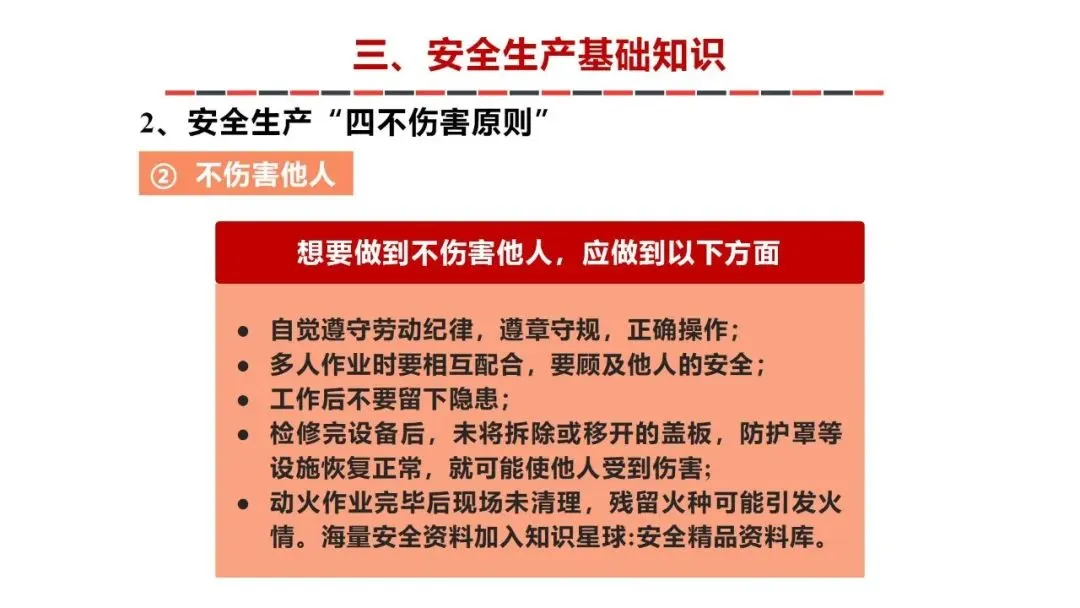 三、安全生产基础知识

2、安全生产“四不伤害原则”

② 不伤害他人

想要做到不伤害他人，应做到以下方面

● 自觉遵守劳动纪律，遵章守规，正确操作；
● 多人作业时要相互配合，要顾及他人的安全；
● 工作后不要留下隐患；
● 检修完设备后，未将拆除或移开的盖板，防护罩等设施恢复正常，就可能使他人受到伤害；
● 动火作业完毕后现场未清理，残留火种可能引发火情。海量安全资料加入知识星球:安全精品资料库。